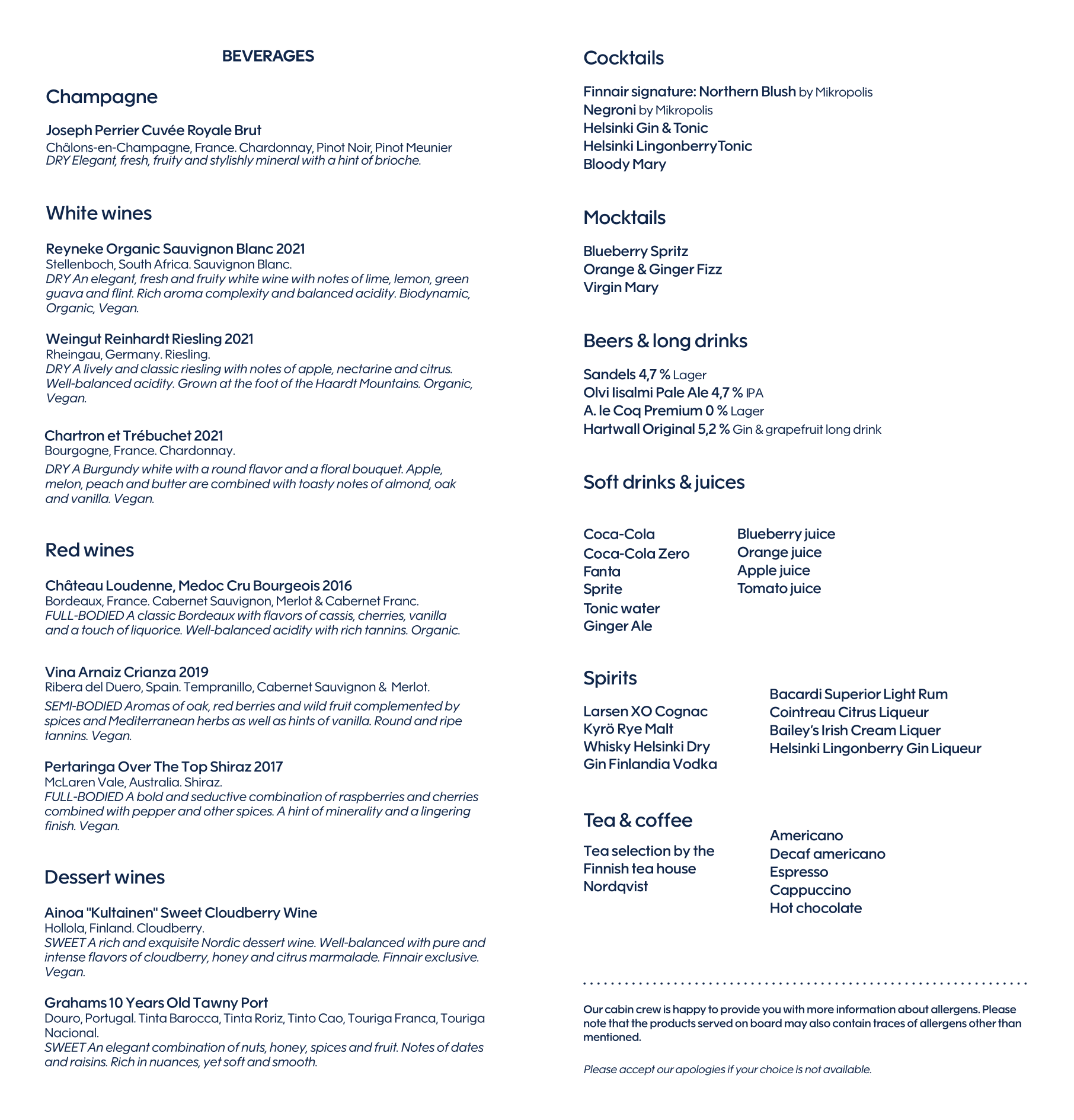 BEVERAGES

Champagne

Joseph Perrier Cuvée Royale Brut
Châlons-en-Champagne, France. Chardonnay, Pinot Noir, Pinot Meunier
DRY Elegant, fresh, fruity and stylishly mineral with a hint of brioche.

White wines

Reyneke Organic Sauvignon Blanc 2021
Stellenboch, South Africa. Sauvignon Blanc.
DRY An elegant, fresh and fruity white wine with notes of lime, lemon, green guava and flint. Rich aroma complexity and balanced acidity. Biodynamic, Organic, Vegan.

Weingut Reinhardt Riesling 2021
Rheingau, Germany. Riesling.
DRY A lively and classic riesling with notes of apple, nectarine and citrus. Well-balanced acidity. Grown at the foot of the Haardt Mountains. Organic, Vegan.

Chartron et Trébuchet 2021
Bourgogne, France. Chardonnay.
DRY A Burgundy white with a round flavor and a floral bouquet. Apple, melon, peach and butter are combined with toasty notes of almond, oak and vanilla. Vegan.

Red wines

Château Loudenne, Medoc Cru Bourgeois 2016
Bordeaux, France. Cabernet Sauvignon, Merlot & Cabernet Franc.
FULL-BODIED A classic Bordeaux with flavors of cassis, cherries, vanilla and a touch of liquorice. Well-balanced acidity with rich tannins. Organic.

Vina Arnaiz Crianza 2019
Ribera del Duero, Spain. Tempranillo, Cabernet Sauvignon & Merlot.
SEMI-BODIED Aromas of oak, red berries and wild fruit complemented by spices and Mediterranean herbs as well as hints of vanilla. Round and ripe tannins. Vegan.

Pertaringa Over The Top Shiraz 2017
McLaren Vale, Australia. Shiraz.
FULL-BODIED A bold and seductive combination of raspberries and cherries combined with pepper and other spices. A hint of minerality and a lingering finish. Vegan.

Dessert wines

Ainoa "Kultainen" Sweet Cloudberry Wine
Hollola, Finland. Cloudberry.
SWEET A rich and exquisite Nordic dessert wine. Well-balanced with pure and intense flavors of cloudberry, honey and citrus marmalade. Finnair exclusive. Vegan.

Grahams 10 Years Old Tawny Port
Douro, Portugal. Tinta Barocca, Tinta Roriz, Tinto Cao, Touriga Franca, Touriga Nacional.
SWEET An elegant combination of nuts, honey, spices and fruit. Notes of dates and raisins. Rich in nuances, yet soft and smooth.

Cocktails

Finnair signature: Northern Blush by Mikropolis
Negroni by Mikropolis
Helsinki Gin & Tonic
Helsinki LingonberryTonic
Bloody Mary

Mocktails

Blueberry Spritz
Orange & Ginger Fizz
Virgin Mary

Beers & long drinks

Sandels 4,7 % Lager
Olvi Iisalmi Pale Ale 4,7 % IPA
A. le Coq Premium 0 % Lager
Hartwall Original 5,2 % Gin & grapefruit long drink

Soft drinks & juices

Coca-Cola
Coca-Cola Zero
Fanta
Sprite
Tonic water
Ginger Ale

Blueberry juice
Orange juice
Apple juice
Tomato juice

Spirits

Larsen XO Cognac
Kyrö Rye Malt
Whisky Helsinki Dry
Gin Finlandia Vodka

Bacardi Superior Light Rum
Cointreau Citrus Liqueur
Bailey's Irish Cream Liquer
Helsinki Lingonberry Gin Liqueur

Tea & coffee

Tea selection by the Finnish tea house Nordqvist

Americano
Decaf americano
Espresso
Cappuccino
Hot chocolate

Our cabin crew is happy to provide you with more information about allergens. Please note that the products served on board may also contain traces of allergens other than mentioned.

Please accept our apologies if your choice is not available.